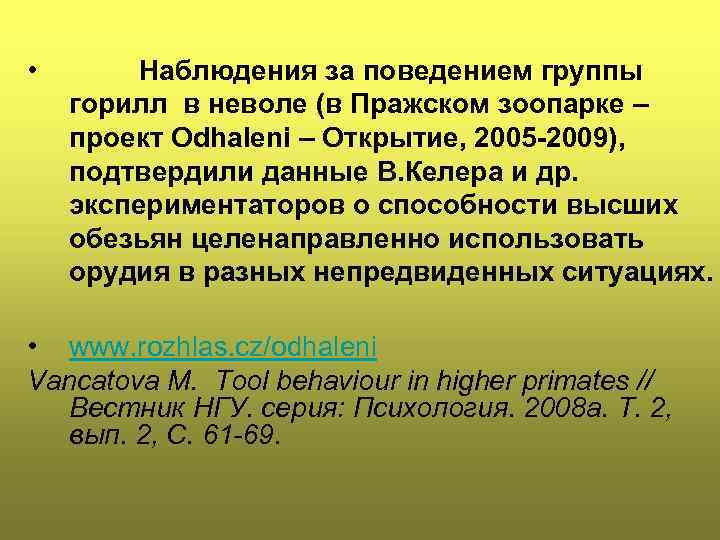 • Наблюдения за поведением группы горилл в неволе (в Пражском зоопарке – проект Odhaleni – Открытие, 2005-2009), подтвердили данные В.Келера и др. экспериментаторов о способности высших обезьян целенаправленно использовать орудия в разных непредвиденных ситуациях.

• www.rozhlas.cz/odhaleni

Vancatova M. Tool behaviour in higher primates // Вестник НГУ. серия: Психология. 2008а. Т. 2, вып. 2, С. 61-69.